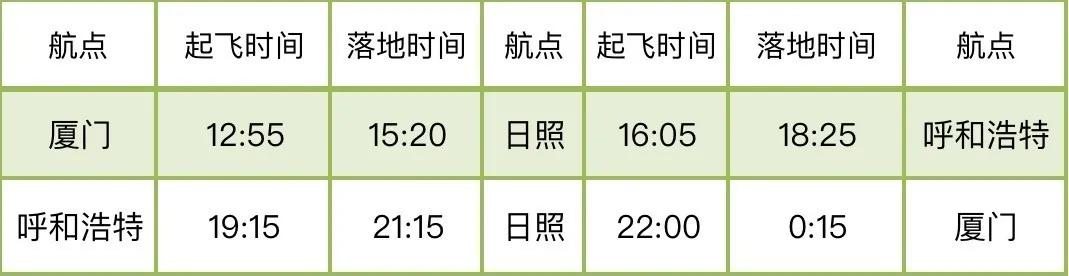 | 航点 | 起飞时间 | 落地时间 | 航点 | 起飞时间 | 落地时间 | 航点 |
|---|---|---|---|---|---|---|
| 厦门 | 12:55 | 15:20 | 日照 | 16:05 | 18:25 | 呼和浩特 |
| 呼和浩特 | 19:15 | 21:15 | 日照 | 22:00 | 0:15 | 厦门 |